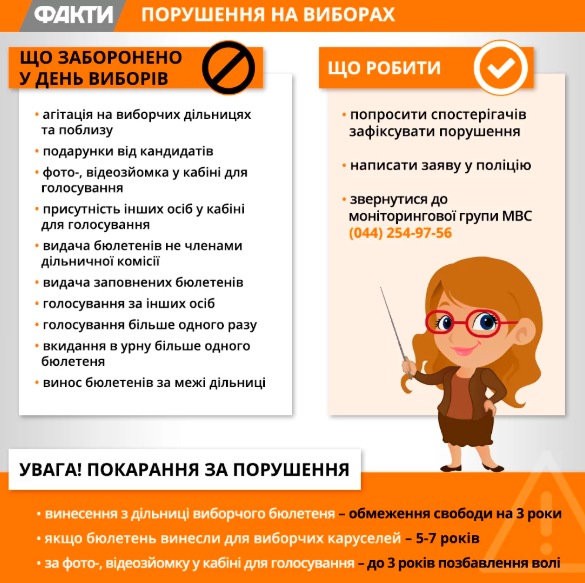 ФАКТИ ПОРУШЕННЯ НА ВИБОРАХ

ЩО ЗАБОРОНЕНО У ДЕНЬ ВИБОРІВ

• агітація на виборчих дільницях та поблизу
• подарунки від кандидатів
• фото-, відеозйомка у кабіні для голосування
• присутність інших осіб у кабіні для голосування
• видача бюлетенів не членами дільничної комісії
• видача заповнених бюлетенів
• голосування за інших осіб
• голосування більше одного разу
• вкидання в урну більше одного бюлетеня
• винос бюлетенів за межі дільниці

ЩО РОБИТИ

• попросити спостерігачів зафіксувати порушення
• написати заяву у поліцію
• звернутися до моніторингової групи МВС (044) 254-97-56

УВАГА! ПОКАРАННЯ ЗА ПОРУШЕННЯ

• винесення з дільниці виборчого бюлетеня – обмеження свободи на 3 роки
• якщо бюлетень винесли для виборчих каруселей – 5-7 років
• за фото-, відеозйомку у кабіні для голосування – до 3 років позбавлення волі